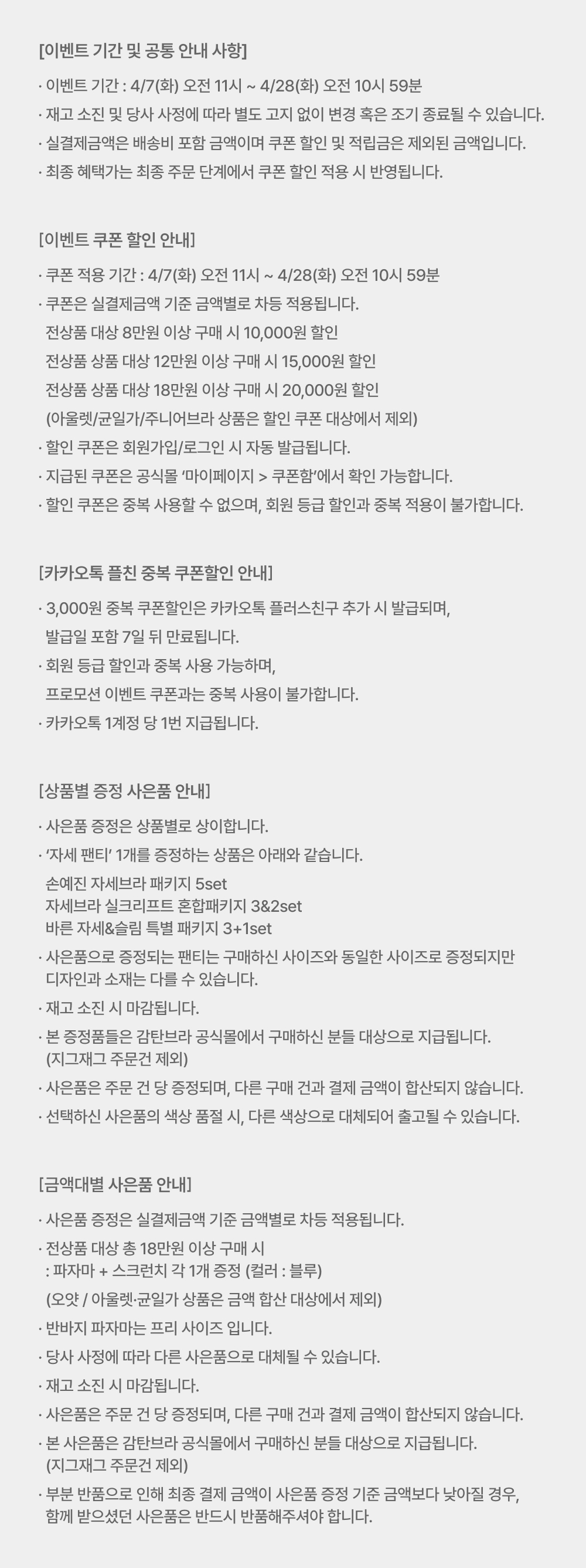 [이벤트 기간 및 공통 안내 사항]

· 이벤트 기간 : 4/7(화) 오전 11시 ~ 4/28(화) 오전 10시 59분
· 재고 소진 및 당사 사정에 따라 별도 고지 없이 변경 혹은 조기 종료될 수 있습니다.
· 실결제금액은 배송비 포함 금액이며 쿠폰 할인 및 적립금은 제외된 금액입니다.
· 최종 혜택가는 최종 주문 단계에서 쿠폰 할인 적용 시 반영됩니다.

[이벤트 쿠폰 할인 안내]

· 쿠폰 적용 기간 : 4/7(화) 오전 11시 ~ 4/28(화) 오전 10시 59분
· 쿠폰은 실결제금액 기준 금액별로 차등 적용됩니다.
전상품 대상 8만원 이상 구매 시 10,000원 할인
전상품 상품 대상 12만원 이상 구매 시 15,000원 할인
전상품 상품 대상 18만원 이상 구매 시 20,000원 할인
(아울렛/균일가/주니어브라 상품은 할인 쿠폰 대상에서 제외)
· 할인 쿠폰은 회원가입/로그인 시 자동 발급됩니다.
· 지급된 쿠폰은 공식몰 '마이페이지 > 쿠폰함'에서 확인 가능합니다.
· 할인 쿠폰은 중복 사용할 수 없으며, 회원 등급 할인과 중복 적용이 불가합니다.

[카카오톡 플친 중복 쿠폰할인 안내]

· 3,000원 중복 쿠폰할인은 카카오톡 플러스친구 추가 시 발급되며,
발급일 포함 7일 뒤 만료됩니다.
· 회원 등급 할인과 중복 사용 가능하며,
프로모션 이벤트 쿠폰과는 중복 사용이 불가합니다.
· 카카오톡 1계정 당 1번 지급됩니다.

[상품별 증정 사은품 안내]

· 사은품 증정은 상품별로 상이합니다.
· '자세 팬티' 1개를 증정하는 상품은 아래와 같습니다.
손예진 자세브라 패키지 5set
자세브라 실크리프트 혼합패키지 3&2set
바른 자세&슬림 특별 패키지 3+1set
· 사은품으로 증정되는 팬티는 구매하신 사이즈와 동일한 사이즈로 증정되지만
디자인과 소재는 다를 수 있습니다.
· 재고 소진 시 마감됩니다.
· 본 증정품들은 감탄브라 공식몰에서 구매하신 분들 대상으로 지급됩니다.
(지그재그 주문건 제외)
· 사은품은 주문 건 당 증정되며, 다른 구매 건과 결제 금액이 합산되지 않습니다.
· 선택하신 사은품의 색상 품절 시, 다른 색상으로 대체되어 출고될 수 있습니다.

[금액대별 사은품 안내]

· 사은품 증정은 실결제금액 기준 금액별로 차등 적용됩니다.
· 전상품 대상 총 18만원 이상 구매 시
: 파자마 + 스크런치 각 1개 증정 (컬러 : 블루)
(오얏 / 아울렛·균일가 상품은 금액 합산 대상에서 제외)
· 반바지 파자마는 프리 사이즈 입니다.
· 당사 사정에 따라 다른 사은품으로 대체될 수 있습니다.
· 재고 소진 시 마감됩니다.
· 사은품은 주문 건 당 증정되며, 다른 구매 건과 결제 금액이 합산되지 않습니다.
· 본 사은품은 감탄브라 공식몰에서 구매하신 분들 대상으로 지급됩니다.
(지그재그 주문건 제외)
· 부분 반품으로 인해 최종 결제 금액이 사은품 증정 기준 금액보다 낮아질 경우,
함께 받으셨던 사은품은 반드시 반품해주셔야 합니다.